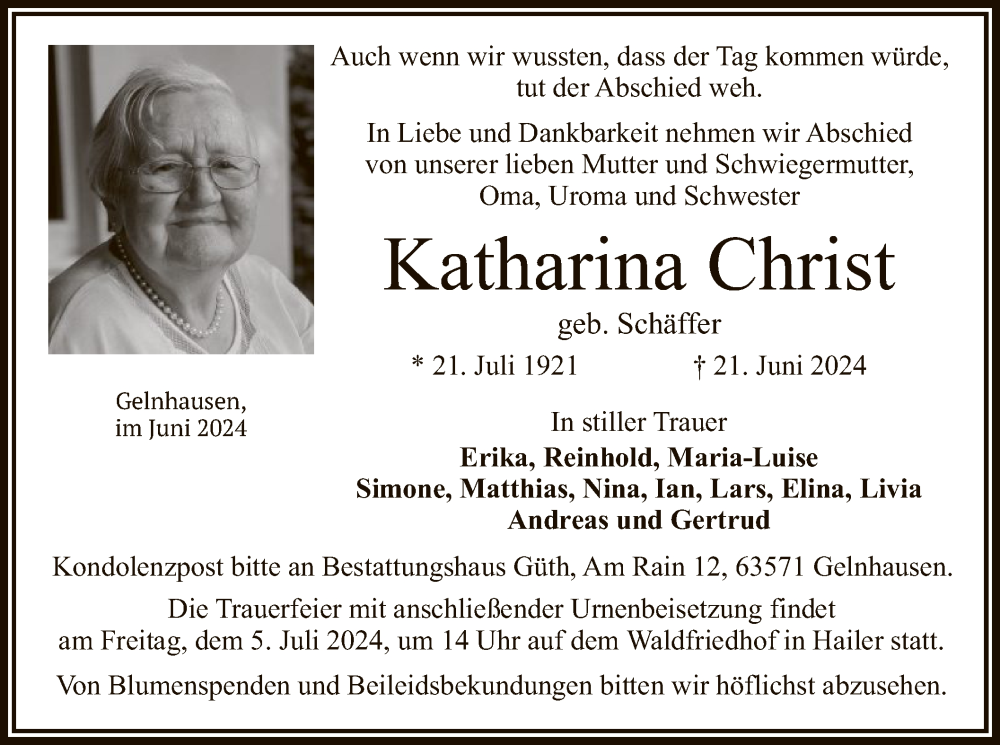 Auch wenn wir wussten, dass der Tag kommen würde, tut der Abschied weh.

In Liebe und Dankbarkeit nehmen wir Abschied von unserer lieben Mutter und Schwiegermutter, Oma, Uroma und Schwester

Katharina Christ

geb. Schäffer

* 21. Juli 1921 † 21. Juni 2024

Gelnhausen, im Juni 2024

In stiller Trauer

Erika, Reinhold, Maria-Luise
Simone, Matthias, Nina, Ian, Lars, Elina, Livia
Andreas und Gertrud

Kondolenzpost bitte an Bestattungshaus Güth, Am Rain 12, 63571 Gelnhausen.

Die Trauerfeier mit anschließender Urnenbeisetzung findet am Freitag, dem 5. Juli 2024, um 14 Uhr auf dem Waldfriedhof in Hailer statt.

Von Blumenspenden und Beileidsbekundungen bitten wir höflichst abzusehen.